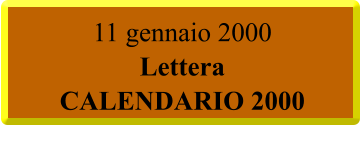 11 gennaio 2000
Lettera
CALENDARIO 2000